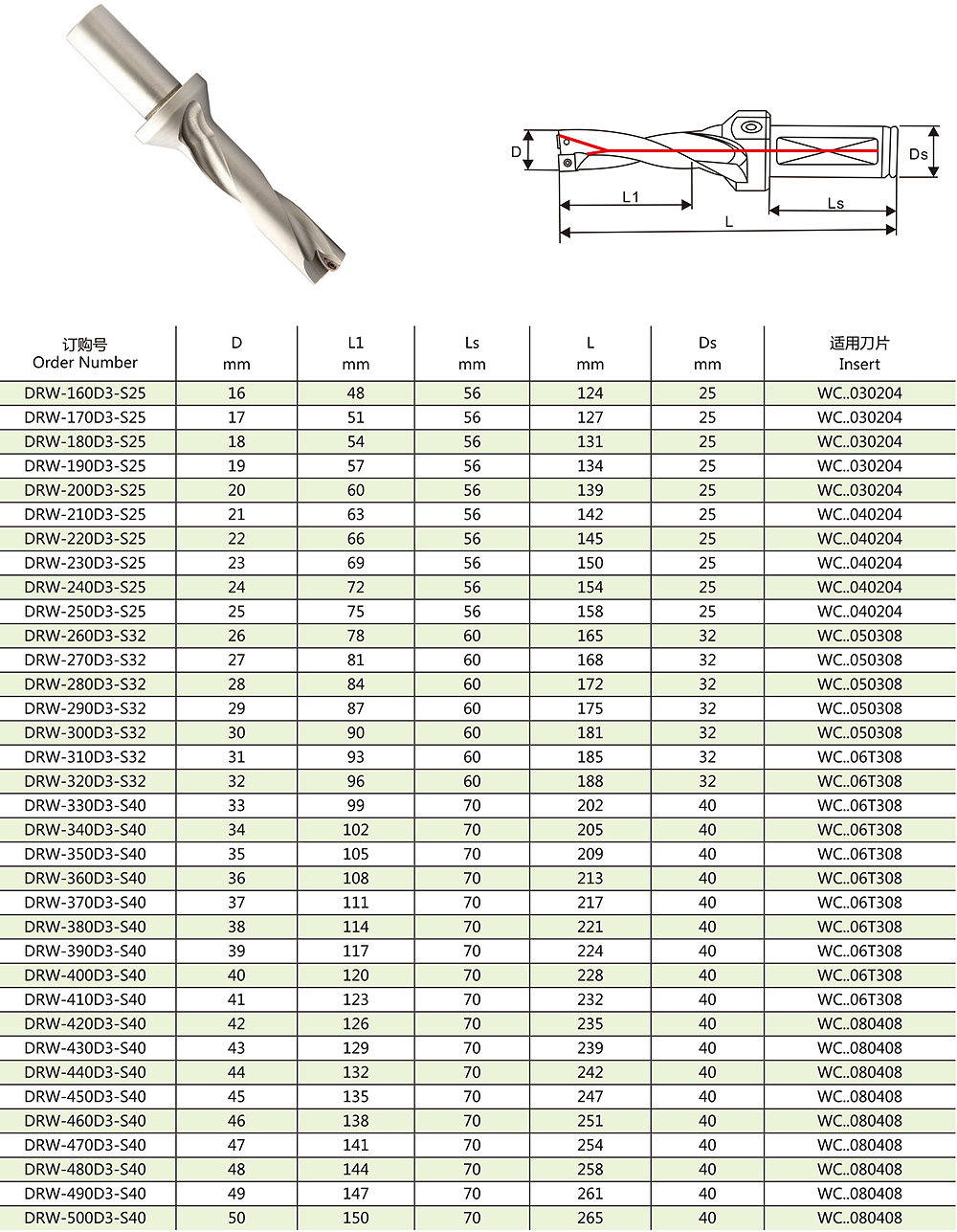 D
L1
L
Ls
Ds

| 订购号 Order Number | D mm | L1 mm | Ls mm | L mm | Ds mm | 适用刀片 Insert |
|---|---|---|---|---|---|---|
| DRW-160D3-S25 | 16 | 48 | 56 | 124 | 25 | WC..030204 |
| DRW-170D3-S25 | 17 | 51 | 56 | 127 | 25 | WC..030204 |
| DRW-180D3-S25 | 18 | 54 | 56 | 131 | 25 | WC..030204 |
| DRW-190D3-S25 | 19 | 57 | 56 | 134 | 25 | WC..030204 |
| DRW-200D3-S25 | 20 | 60 | 56 | 139 | 25 | WC..030204 |
| DRW-210D3-S25 | 21 | 63 | 56 | 142 | 25 | WC..040204 |
| DRW-220D3-S25 | 22 | 66 | 56 | 145 | 25 | WC..040204 |
| DRW-230D3-S25 | 23 | 69 | 56 | 150 | 25 | WC..040204 |
| DRW-240D3-S25 | 24 | 72 | 56 | 154 | 25 | WC..040204 |
| DRW-250D3-S25 | 25 | 75 | 56 | 158 | 25 | WC..040204 |
| DRW-260D3-S32 | 26 | 78 | 60 | 165 | 32 | WC..050308 |
| DRW-270D3-S32 | 27 | 81 | 60 | 168 | 32 | WC..050308 |
| DRW-280D3-S32 | 28 | 84 | 60 | 172 | 32 | WC..050308 |
| DRW-290D3-S32 | 29 | 87 | 60 | 175 | 32 | WC..050308 |
| DRW-300D3-S32 | 30 | 90 | 60 | 181 | 32 | WC..050308 |
| DRW-310D3-S32 | 31 | 93 | 60 | 185 | 32 | WC..06T308 |
| DRW-320D3-S32 | 32 | 96 | 60 | 188 | 32 | WC..06T308 |
| DRW-330D3-S40 | 33 | 99 | 70 | 202 | 40 | WC..06T308 |
| DRW-340D3-S40 | 34 | 102 | 70 | 205 | 40 | WC..06T308 |
| DRW-350D3-S40 | 35 | 105 | 70 | 209 | 40 | WC..06T308 |
| DRW-360D3-S40 | 36 | 108 | 70 | 213 | 40 | WC..06T308 |
| DRW-370D3-S40 | 37 | 111 | 70 | 217 | 40 | WC..06T308 |
| DRW-380D3-S40 | 38 | 114 | 70 | 221 | 40 | WC..06T308 |
| DRW-390D3-S40 | 39 | 117 | 70 | 224 | 40 | WC..06T308 |
| DRW-400D3-S40 | 40 | 120 | 70 | 228 | 40 | WC..06T308 |
| DRW-410D3-S40 | 41 | 123 | 70 | 232 | 40 | WC..06T308 |
| DRW-420D3-S40 | 42 | 126 | 70 | 235 | 40 | WC..080408 |
| DRW-430D3-S40 | 43 | 129 | 70 | 239 | 40 | WC..080408 |
| DRW-440D3-S40 | 44 | 132 | 70 | 242 | 40 | WC..080408 |
| DRW-450D3-S40 | 45 | 135 | 70 | 247 | 40 | WC..080408 |
| DRW-460D3-S40 | 46 | 138 | 70 | 251 | 40 | WC..080408 |
| DRW-470D3-S40 | 47 | 141 | 70 | 254 | 40 | WC..080408 |
| DRW-480D3-S40 | 48 | 144 | 70 | 258 | 40 | WC..080408 |
| DRW-490D3-S40 | 49 | 147 | 70 | 261 | 40 | WC..080408 |
| DRW-500D3-S40 | 50 | 150 | 70 | 265 | 40 | WC..080408 |